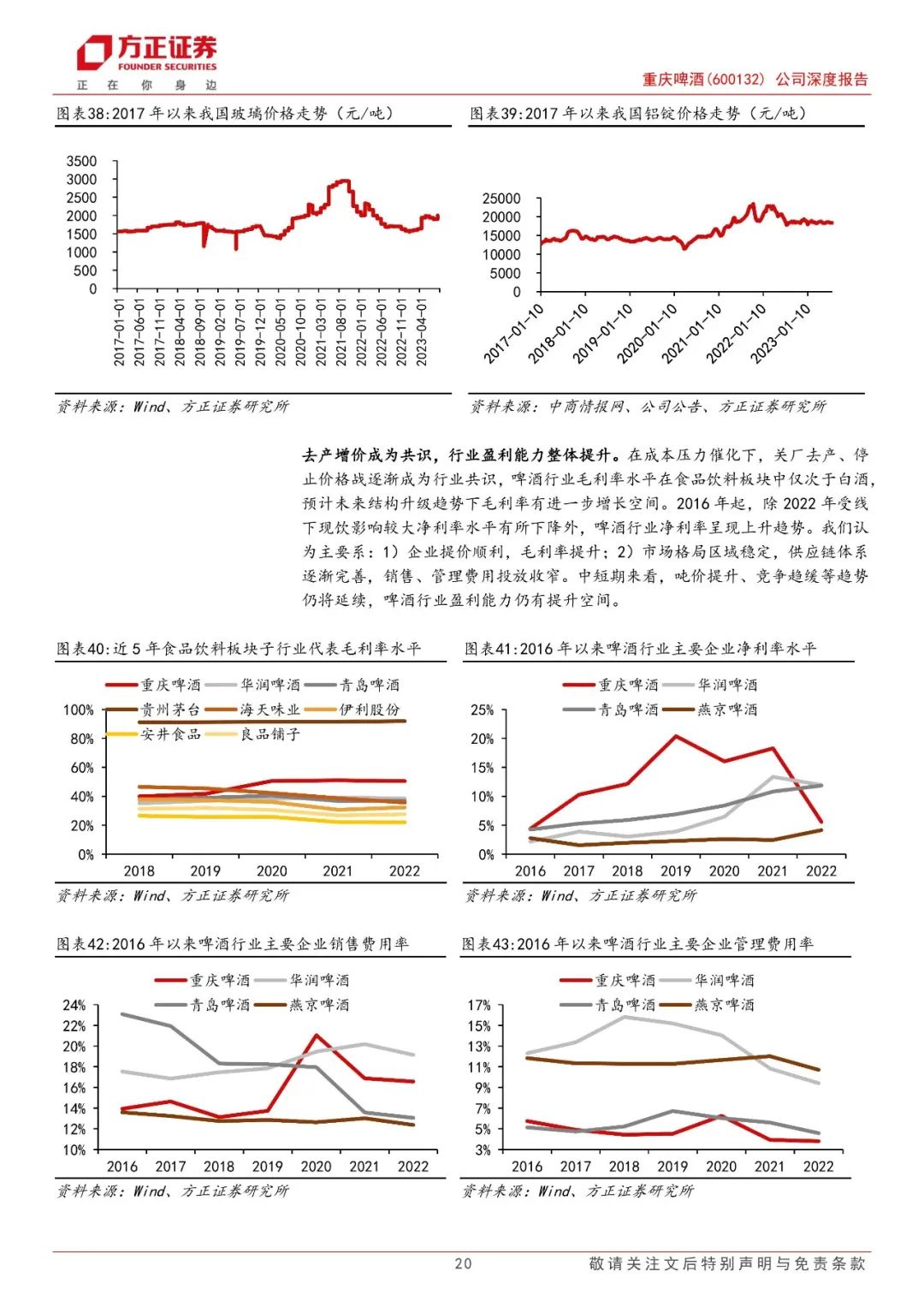 方正证券
FOUNDER SECURITIES
正 在 你 身 边

重庆啤酒(600132) 公司深度报告

图表38:2017 年以来我国玻璃价格走势（元/吨）

3500
3000
2500
2000
1500
1000
500
0

2017-01-01
2017-06-01
2017-11-01
2018-04-01
2018-09-01
2019-02-01
2019-07-01
2019-12-01
2020-05-01
2020-10-01
2021-03-01
2021-08-01
2022-01-01
2022-06-01
2022-11-01
2023-04-01

资料来源：Wind、方正证券研究所

图表39:2017 年以来我国铝锭价格走势（元/吨）

25000
20000
15000
10000
5000
0

2017-01-10
2018-01-10
2019-01-10
2020-01-10
2021-01-10
2022-01-10
2023-01-10

资料来源：中商情报网、公司公告、方正证券研究所

去产增价成为共识，行业盈利能力整体提升。在成本压力催化下，关厂去产、停止价格战逐渐成为行业共识，啤酒行业毛利率水平在食品饮料板块中仅次于白酒，预计未来结构升级趋势下毛利率有进一步增长空间。2016 年起，除 2022 年受线下现饮影响较大净利率水平有所下降外，啤酒行业净利率呈现上升趋势。我们认为主要系：1）企业提价顺利，毛利率提升；2）市场格局区域稳定，供应链体系逐渐完善，销售、管理费用投放收窄。中短期来看，吨价提升、竞争趋缓等趋势仍将延续，啤酒行业盈利能力仍有提升空间。

图表40:近 5 年食品饮料板块子行业代表毛利率水平

重庆啤酒 华润啤酒 青岛啤酒
贵州茅台 海天味业 伊利股份
安井食品 良品铺子

100%
80%
60%
40%
20%
0%
2018 2019 2020 2021 2022

资料来源：Wind、方正证券研究所

图表41:2016 年以来啤酒行业主要企业净利率水平

重庆啤酒 华润啤酒
青岛啤酒 燕京啤酒

25%
20%
15%
10%
5%
0%
2016 2017 2018 2019 2020 2021 2022

资料来源：Wind、方正证券研究所

图表42:2016 年以来啤酒行业主要企业销售费用率

重庆啤酒 华润啤酒
青岛啤酒 燕京啤酒

24%
22%
20%
18%
16%
14%
12%
10%
2016 2017 2018 2019 2020 2021 2022

资料来源：Wind、方正证券研究所

图表43:2016 年以来啤酒行业主要企业管理费用率

重庆啤酒 华润啤酒
青岛啤酒 燕京啤酒

17%
15%
13%
11%
9%
7%
5%
3%
2016 2017 2018 2019 2020 2021 2022

资料来源：Wind、方正证券研究所

20

敬请关注文后特别声明与免责条款